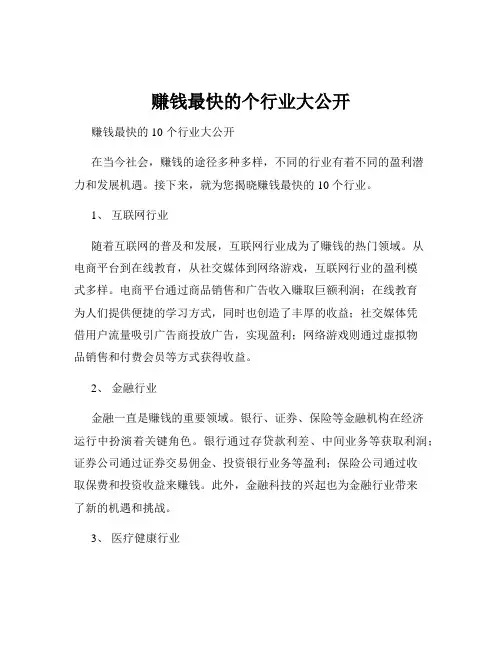 赚钱最快的个行业大公开

赚钱最快的 10 个行业大公开

在当今社会，赚钱的途径多种多样，不同的行业有着不同的盈利潜力和发展机遇。接下来，就为您揭晓赚钱最快的 10 个行业。

1、 互联网行业

随着互联网的普及和发展，互联网行业成为了赚钱的热门领域。从电商平台到在线教育，从社交媒体到网络游戏，互联网行业的盈利模式多样。电商平台通过商品销售和广告收入赚取巨额利润；在线教育为人们提供便捷的学习方式，同时也创造了丰厚的收益；社交媒体凭借用户流量吸引广告商投放广告，实现盈利；网络游戏则通过虚拟物品销售和付费会员等方式获得收益。

2、 金融行业

金融一直是赚钱的重要领域。银行、证券、保险等金融机构在经济运行中扮演着关键角色。银行通过存贷款利差、中间业务等获取利润；证券公司通过证券交易佣金、投资银行业务等盈利；保险公司通过收取保费和投资收益来赚钱。此外，金融科技的兴起也为金融行业带来了新的机遇和挑战。

3、 医疗健康行业